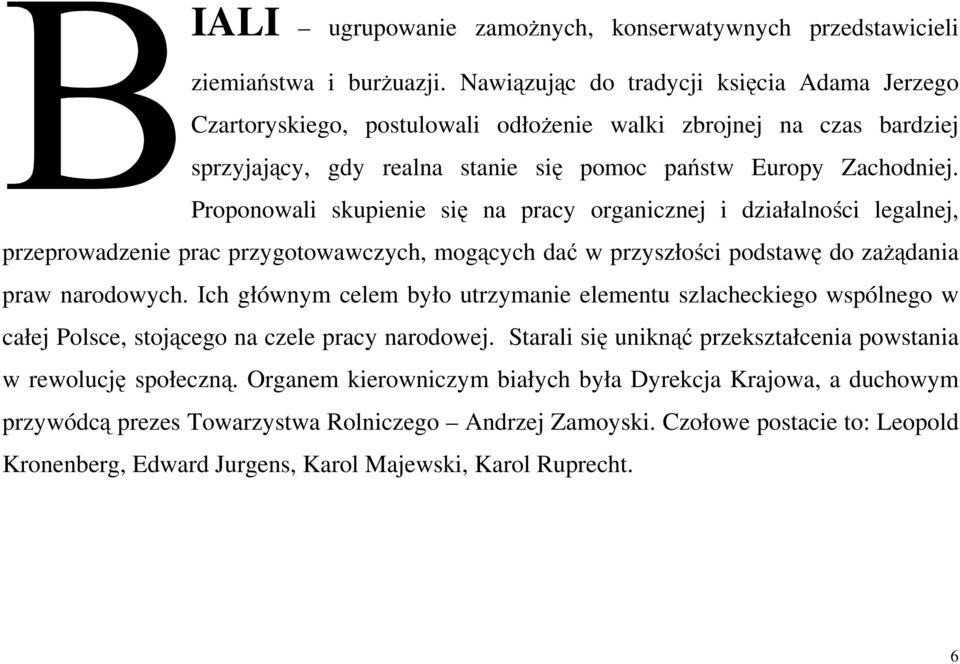 BIALI – ugrupowanie zamożnych, konserwatywnych przedstawicieli ziemiaństwa i burżuazji. Nawiązując do tradycji księcia Adama Jerzego Czartoryskiego, postulowali odłożenie walki zbrojnej na czas bardziej sprzyjający, gdy realna stanie się pomoc państw Europy Zachodniej. Proponowali skupienie się na pracy organicznej i działalności legalnej, przeprowadzenie prac przygotowawczych, mogących dać w przyszłości podstawę do zażądania praw narodowych. Ich głównym celem było utrzymanie elementu szlacheckiego wspólnego w całej Polsce, stojącego na czele pracy narodowej. Starali się uniknąć przekształcenia powstania w rewolucję społeczną. Organem kierowniczym białych była Dyrekcja Krajowa, a duchowym przywódcą prezes Towarzystwa Rolniczego – Andrzej Zamoyski. Czołowe postacie to: Leopold Kronenberg, Edward Jurgens, Karol Majewski, Karol Ruprecht.

6